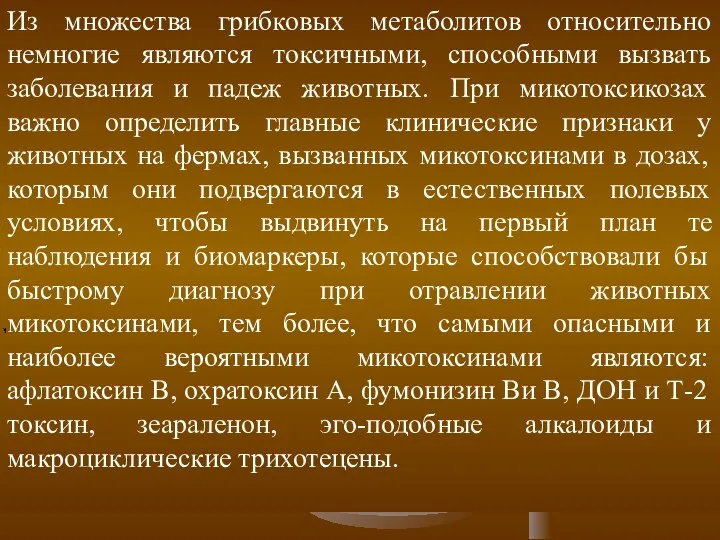 Из множества грибковых метаболитов относительно немногие являются токсичными, способными вызвать заболевания и падеж животных. При микотоксикозах важно определить главные клинические признаки у животных на фермах, вызванных микотоксинами в дозах, которым они подвергаются в естественных полевых условиях, чтобы выдвинуть на первый план те наблюдения и биомаркеры, которые способствовали бы быстрому диагнозу при отравлении животных микотоксинами, тем более, что самыми опасными и наиболее вероятными микотоксинами являются: афлатоксин В, охратоксин А, фумонизин Ви В, ДОН и Т-2 токсин, зеараленон, эго-подобные алкалоиды и макроциклические трихотецены.